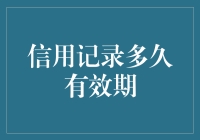 信用记录多久有效期